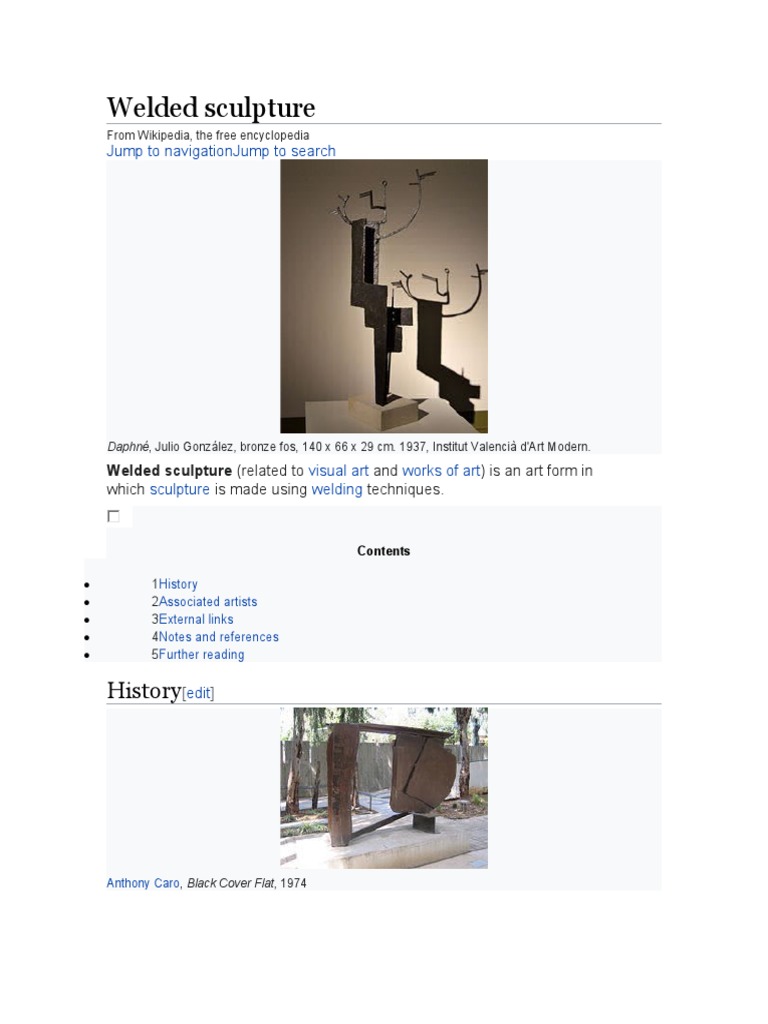 Welded sculpture

From Wikipedia, the free encyclopedia
Jump to navigationJump to search

Daphné, Julio González, bronze fos, 140 x 66 x 29 cm. 1937, Institut Valencià d'Art Modern.

Welded sculpture (related to visual art and works of art) is an art form in which sculpture is made using welding techniques.

Contents

- 1History
- 2Associated artists
- 3External links
- 4Notes and references
- 5Further reading

History[edit]

Anthony Caro, Black Cover Flat, 1974